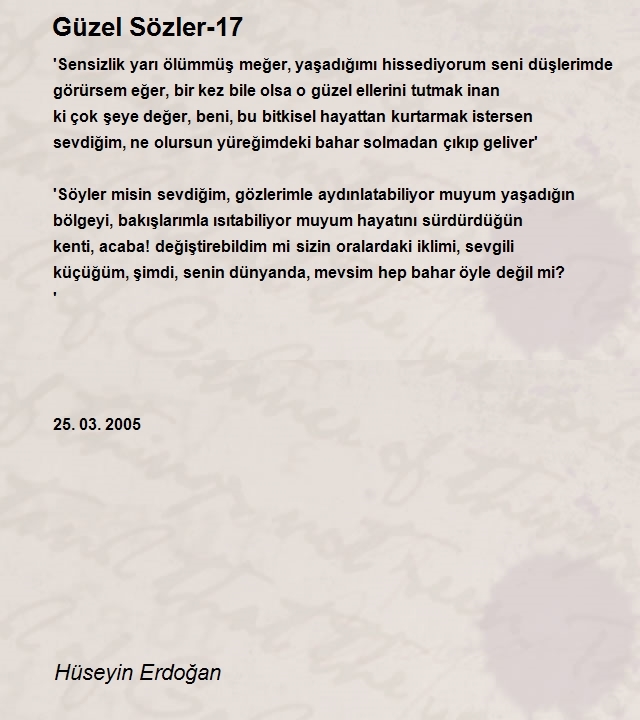 Güzel Sözler-17

'Sensizlik yarı ölümmüş meğer, yaşadığımı hissediyorum seni düşlerimde görürsem eğer, bir kez bile olsa o güzel ellerini tutmak inan ki çok şeye değer, beni, bu bitkisel hayattan kurtarmak istersen sevdiğim, ne olursun yüreğimdeki bahar solmadan çıkıp geliver'

'Söyler misin sevdiğim, gözlerimle aydınlatabiliyor muyum yaşadığın bölgeyi, bakışlarımla ısıtabiliyor muyum hayatını sürdürdüğün kenti, acaba! değiştirebildim mi sizin oralardaki iklimi, sevgili küçüğüm, şimdi, senin dünyanda, mevsim hep bahar öyle değil mi?
'

25. 03. 2005

Hüseyin Erdoğan